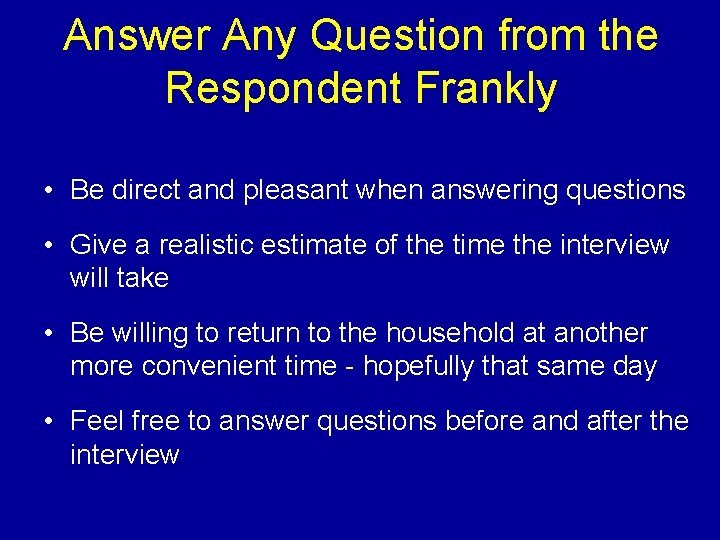 Answer Any Question from the Respondent Frankly

• Be direct and pleasant when answering questions

• Give a realistic estimate of the time the interview will take

• Be willing to return to the household at another more convenient time - hopefully that same day

• Feel free to answer questions before and after the interview